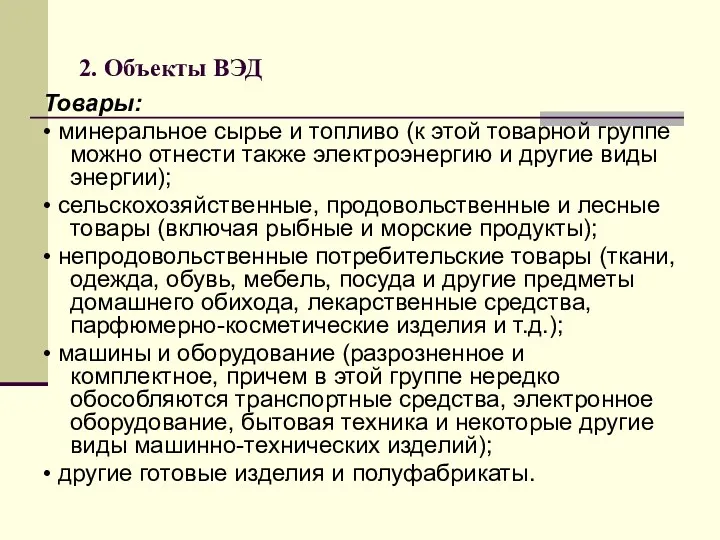 2. Объекты ВЭД

Товары:

• минеральное сырье и топливо (к этой товарной группе можно отнести также электроэнергию и другие виды энергии);

• сельскохозяйственные, продовольственные и лесные товары (включая рыбные и морские продукты);

• непродовольственные потребительские товары (ткани, одежда, обувь, мебель, посуда и другие предметы домашнего обихода, лекарственные средства, парфюмерно-косметические изделия и т.д.);

• машины и оборудование (разрозненное и комплектное, причем в этой группе нередко обособляются транспортные средства, электронное оборудование, бытовая техника и некоторые другие виды машинно-технических изделий);

• другие готовые изделия и полуфабрикаты.